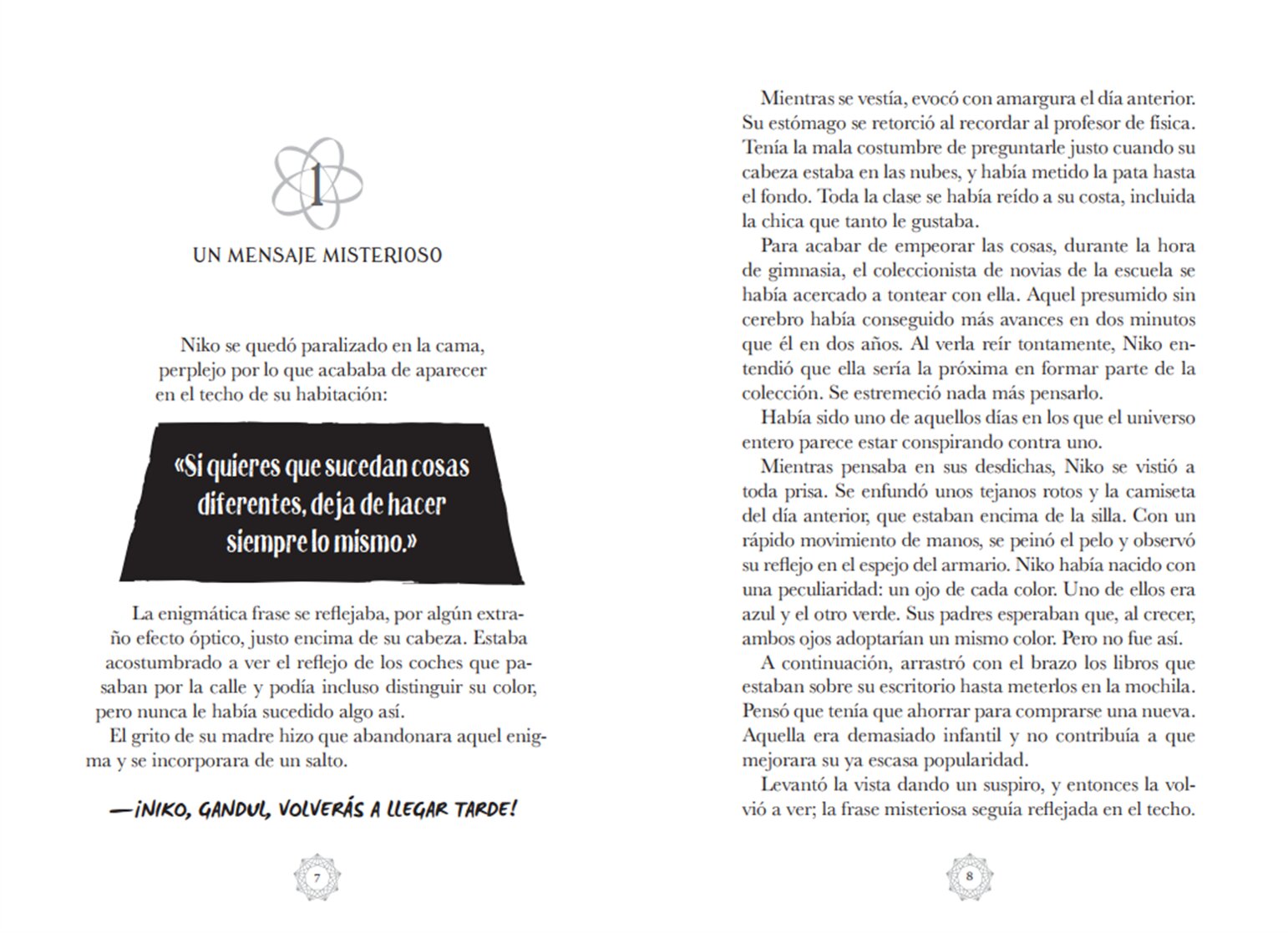 1

UN MENSAJE MISTERIOSO

Niko se quedó paralizado en la cama, perplejo por lo que acababa de aparecer en el techo de su habitación:

«Si quieres que sucedan cosas diferentes, deja de hacer siempre lo mismo.»

La enigmática frase se reflejaba, por algún extraño efecto óptico, justo encima de su cabeza. Estaba acostumbrado a ver el reflejo de los coches que pasaban por la calle y podía incluso distinguir su color, pero nunca le había sucedido algo así.

El grito de su madre hizo que abandonara aquel enigma y se incorporara de un salto.

—¡NIKO, GANDUL, VOLVERÁS A LLEGAR TARDE!

7

Mientras se vestía, evocó con amargura el día anterior. Su estómago se retorció al recordar al profesor de física. Tenía la mala costumbre de preguntarle justo cuando su cabeza estaba en las nubes, y había metido la pata hasta el fondo. Toda la clase se había reído a su costa, incluida la chica que tanto le gustaba.

Para acabar de empeorar las cosas, durante la hora de gimnasia, el coleccionista de novias de la escuela se había acercado a tontear con ella. Aquel presumido sin cerebro había conseguido más avances en dos minutos que él en dos años. Al verla reír tontamente, Niko entendió que ella sería la próxima en formar parte de la colección. Se estremeció nada más pensarlo.

Había sido uno de aquellos días en los que el universo entero parece estar conspirando contra uno.

Mientras pensaba en sus desdichas, Niko se vistió a toda prisa. Se enfundó unos tejanos rotos y la camiseta del día anterior, que estaban encima de la silla. Con un rápido movimiento de manos, se peinó el pelo y observó su reflejo en el espejo del armario. Niko había nacido con una peculiaridad: un ojo de cada color. Uno de ellos era azul y el otro verde. Sus padres esperaban que, al crecer, ambos ojos adoptarían un mismo color. Pero no fue así.

A continuación, arrastró con el brazo los libros que estaban sobre su escritorio hasta meterlos en la mochila. Pensó que tenía que ahorrar para comprarse una nueva. Aquella era demasiado infantil y no contribuía a que mejorara su ya escasa popularidad.

Levantó la vista dando un suspiro, y entonces la volvió a ver; la frase misteriosa seguía reflejada en el techo.

8